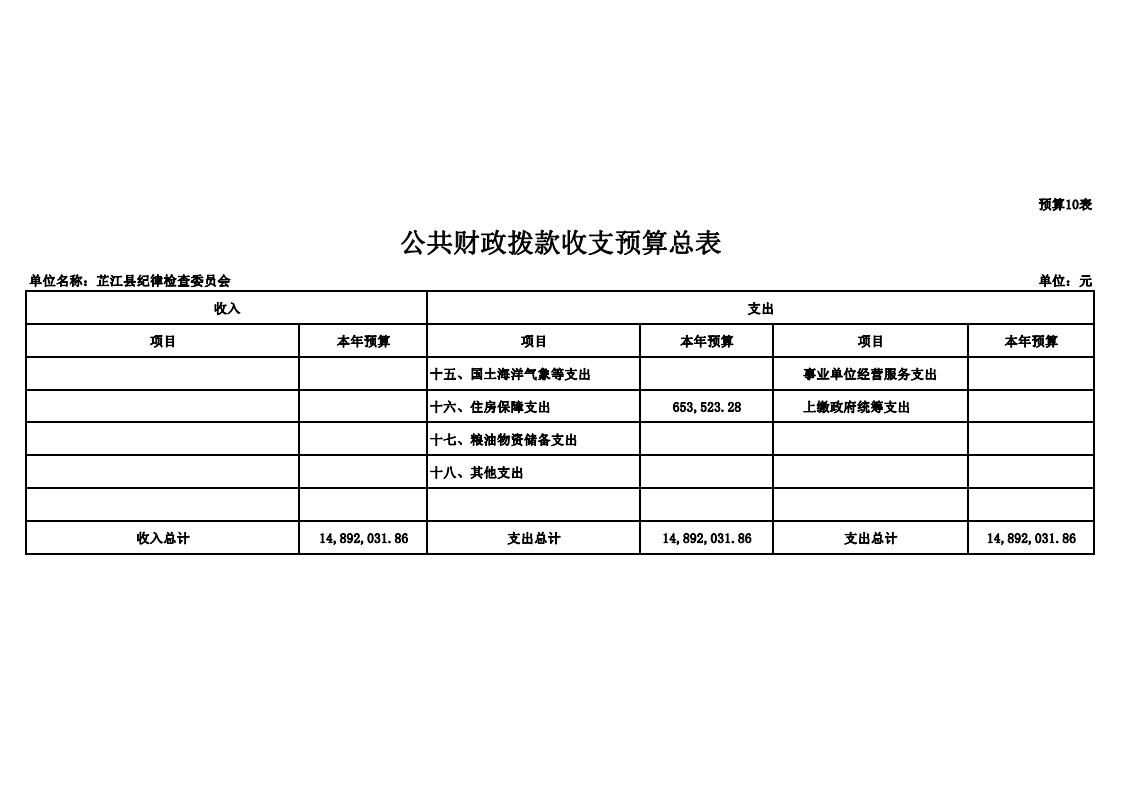 预算10表

公共财政拨款收支预算总表

单位名称：芷江县纪律检查委员会

单位：元

| 收入 | | 支出 | | | |
|---|---|---|---|---|---|
| 项目 | 本年预算 | 项目 | 本年预算 | 项目 | 本年预算 |
| | | 十五、国土海洋气象等支出 | | 事业单位经营服务支出 | |
| | | 十六、住房保障支出 | 653,523.28 | 上缴政府统筹支出 | |
| | | 十七、粮油物资储备支出 | | | |
| | | 十八、其他支出 | | | |
| | | | | | |
| 收入总计 | 14,892,031.86 | 支出总计 | 14,892,031.86 | 支出总计 | 14,892,031.86 |